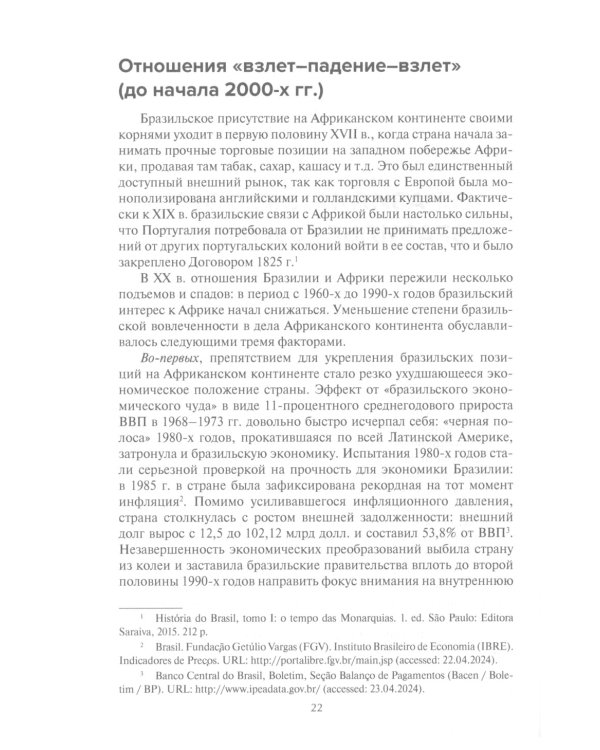 Отношения «взлет–падение–взлет» (до начала 2000-х гг.)

Бразильское присутствие на Африканском континенте своими корнями уходит в первую половину XVII в., когда страна начала занимать прочные торговые позиции на западном побережье Африки, продавая там табак, сахар, кашасу и т.д. Это был единственный доступный внешний рынок, так как торговля с Европой была монополизирована английскими и голландскими купцами. Фактически к XIX в. бразильские связи с Африкой были настолько сильны, что Португалия потребовала от Бразилии не принимать предложений от других португальских колоний войти в ее состав, что и было закреплено Договором 1825 г.$^{1}$

В XX в. отношения Бразилии и Африки пережили несколько подъемов и спадов: в период с 1960-х до 1990-х годов бразильский интерес к Африке начал снижаться. Уменьшение степени бразильской вовлеченности в дела Африканского континента обуславливалось следующими тремя факторами.

Во-первых, препятствием для укрепления бразильских позиций на Африканском континенте стало резко ухудшающееся экономическое положение страны. Эффект от «бразильского экономического чуда» в виде 11-процентного среднегодового прироста ВВП в 1968–1973 гг. довольно быстро исчерпал себя: «черная полоса» 1980-х годов, прокатившаяся по всей Латинской Америке, затронула и бразильскую экономику. Испытания 1980-х годов стали серьезной проверкой на прочность для экономики Бразилии: в 1985 г. в стране была зафиксирована рекордная на тот момент инфляция$^{2}$. Помимо усиливавшегося инфляционного давления, страна столкнулась с ростом внешней задолженности: внешний долг вырос с 12,5 до 102,12 млрд долл. и составил 53,8% от ВВП$^{3}$. Незавершенность экономических преобразований выбила страну из колеи и заставила бразильские правительства вплоть до второй половины 1990-х годов направить фокус внимания на внутреннюю

$^{1}$ História do Brasil, tomo I: o tempo das Monarquias. 1. ed. São Paulo: Editora Saraiva, 2015. 212 p.

$^{2}$ Brasil. Fundação Getúlio Vargas (FGV). Instituto Brasileiro de Economia (IBRE). Indicadores de Preços. URL: http://portalibre.fgv.br/main.jsp (accessed: 22.04.2024).

$^{3}$ Banco Central do Brasil, Boletim, Seção Balanço de Pagamentos (Bacen / Boletim / BP). URL: http://www.ipeadata.gov.br/ (accessed: 23.04.2024).

22